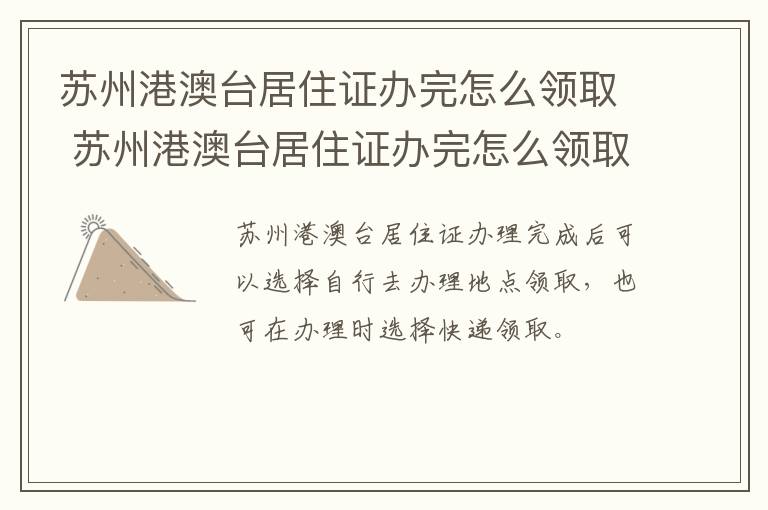 苏州港澳台居住证办完怎么领取
苏州港澳台居住证办完怎么领取

苏州港澳台居住证办理完成后可以选择自行去办理地点领取，也可在办理时选择快递领取。